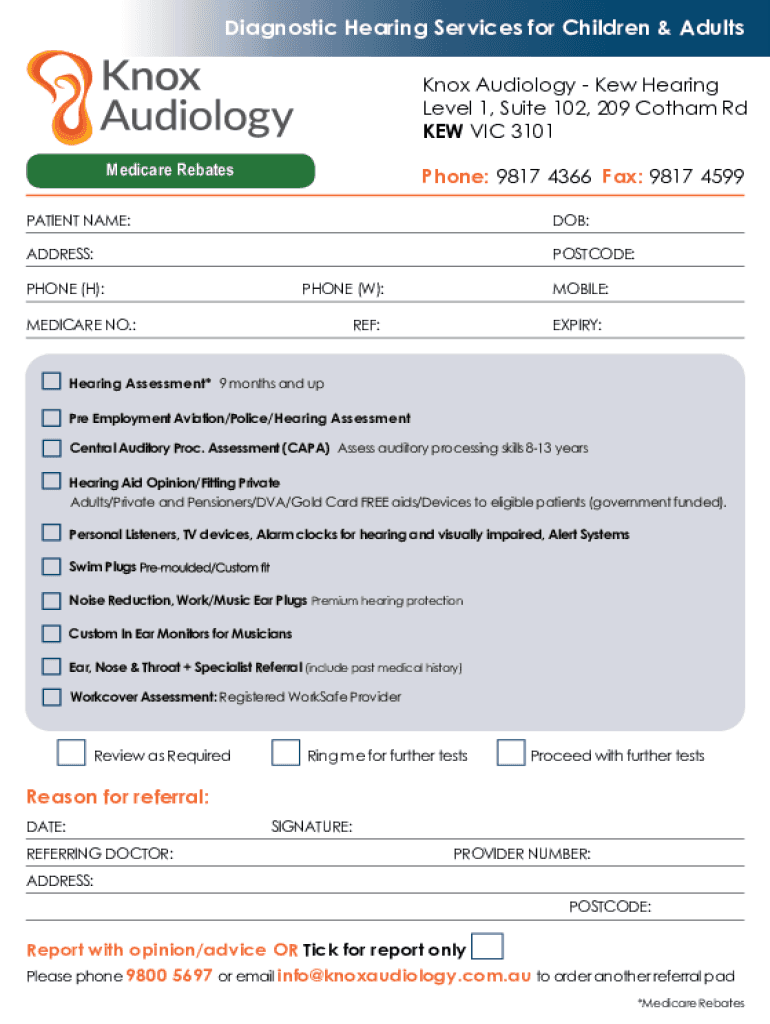 Diagnostic Hearing Services for Children & Adults

Knox Audiology

Knox Audiology - Kew Hearing
Level 1, Suite 102, 209 Cotham Rd
KEW VIC 3101

Medicare Rebates

Phone: 9817 4366 Fax: 9817 4599

PATIENT NAME: DOB:
ADDRESS: POSTCODE:
PHONE (H): PHONE (W): MOBILE:
MEDICARE NO.: REF: EXPIRY:

Hearing Assessment* 9 months and up

Pre Employment Aviation/Police/Hearing Assessment

Central Auditory Proc. Assessment (CAPA) Assess auditory processing skills 8-13 years

Hearing Aid Opinion/Fitting Private
Adults/Private and Pensioners/DVA/Gold Card FREE aids/Devices to eligible patients (government funded).

Personal Listeners, TV devices, Alarm clocks for hearing and visually impaired, Alert Systems

Swim Plugs Pre-moulded/Custom fit

Noise Reduction, Work/Music Ear Plugs Premium hearing protection

Custom In Ear Monitors for Musicians

Ear, Nose & Throat + Specialist Referral (include past medical history)

Workcover Assessment: Registered WorkSafe Provider

Review as Required Ring me for further tests Proceed with further tests

Reason for referral:

DATE: SIGNATURE:
REFERRING DOCTOR: PROVIDER NUMBER:
ADDRESS:
POSTCODE:

Report with opinion/advice OR Tick for report only

Please phone 9800 5697 or email info@knoxaudiology.com.au to order another referral pad

*Medicare Rebates